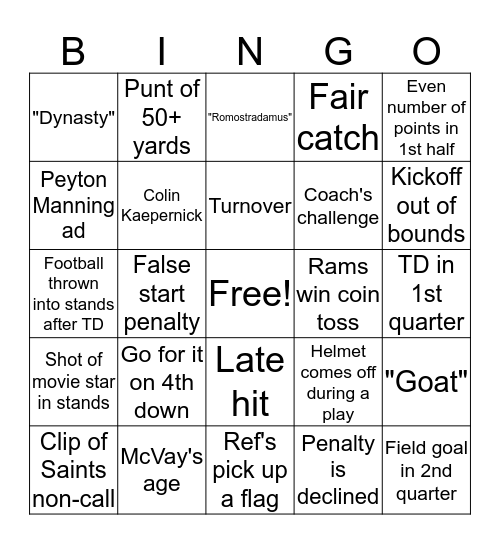 | B | I | N | G | O |
|---|---|---|---|---|
| "Dynasty" | Punt of 50+ yards | "Romostradamus" | Fair catch | Even number of points in 1st half |
| Peyton Manning ad | Colin Kaepernick | Turnover | Coach's challenge | Kickoff out of bounds |
| Football thrown into stands after TD | False start penalty | Free! | Rams win coin toss | TD in 1st quarter |
| Shot of movie star in stands | Go for it on 4th down | Late hit | Helmet comes off during a play | "Goat" |
| Clip of Saints non-call | McVay's age | Ref's pick up a flag | Penalty is declined | Field goal in 2nd quarter |